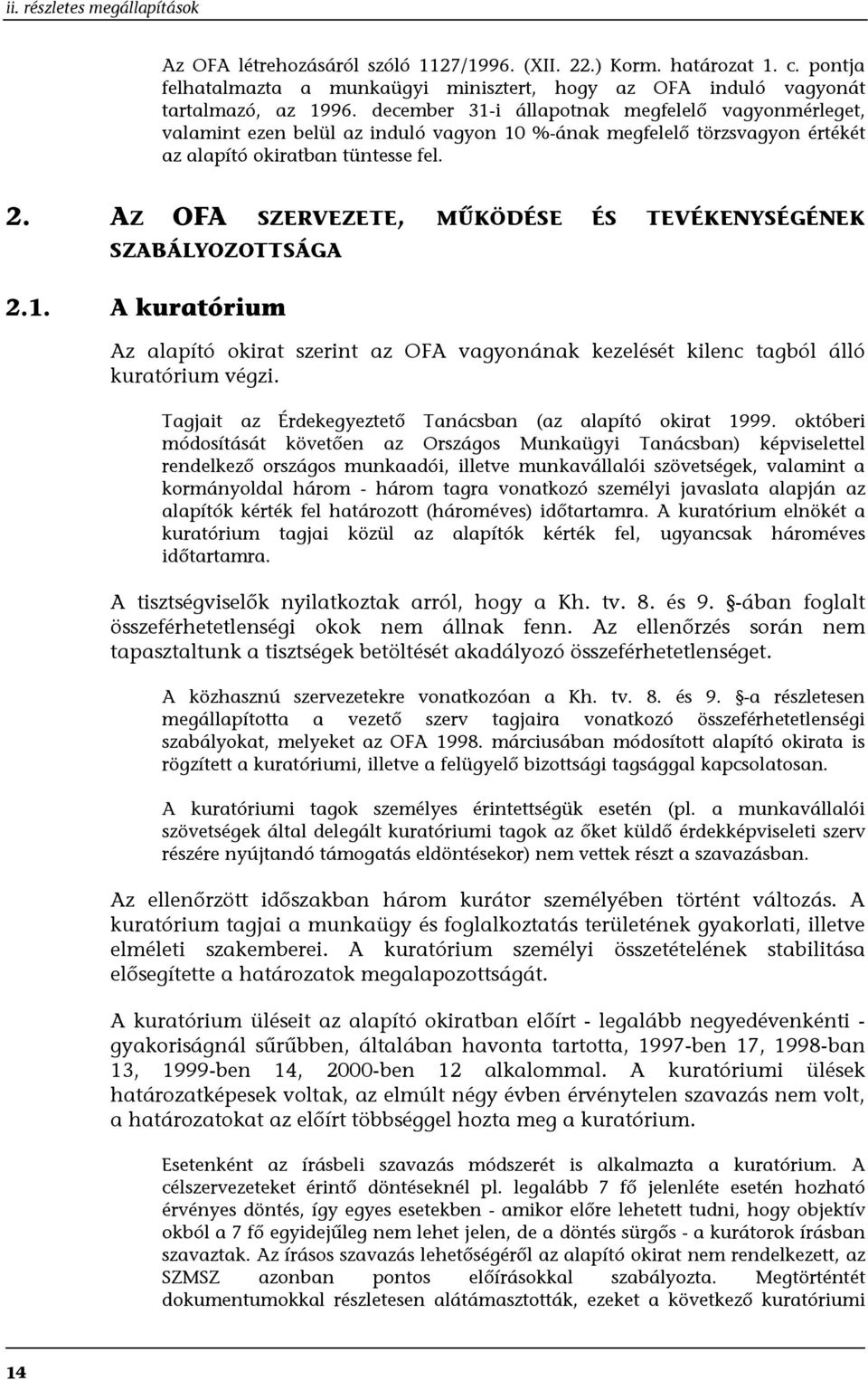 ii. részletes megállapítások

Az OFA létrehozásáról szóló 1127/1996. (XII. 22.) Korm. határozat 1. c. pontja felhatalmazta a munkaügyi minisztert, hogy az OFA induló vagyonát tartalmazó, az 1996. december 31-i állapotnak megfelelő vagyonmérleget, valamint ezen belül az induló vagyon 10 %-ának megfelelő törzsvagyon értékét az alapító okiratban tüntesse fel.

2. AZ OFA SZERVEZETE, MŰKÖDÉSE ÉS TEVÉKENYSÉGÉNEK SZABÁLYOZOTTSÁGA

2.1. A kuratórium

Az alapító okirat szerint az OFA vagyonának kezelését kilenc tagból álló kuratórium végzi.

Tagjait az Érdekegyeztető Tanácsban (az alapító okirat 1999. októberi módosítását követően az Országos Munkaügyi Tanácsban) képviselettel rendelkező országos munkaadói, illetve munkavállalói szövetségek, valamint a kormányoldal három - három tagra vonatkozó személyi javaslata alapján az alapítók kérték fel határozott (hároméves) időtartamra. A kuratórium elnökét a kuratórium tagjai közül az alapítók kérték fel, ugyancsak hároméves időtartamra.

A tisztségviselők nyilatkoztak arról, hogy a Kh. tv. 8. és 9. §-ában foglalt összeférhetetlenségi okok nem állnak fenn. Az ellenőrzés során nem tapasztaltunk a tisztségek betöltését akadályozó összeférhetetlenséget.

A közhasznú szervezetekre vonatkozóan a Kh. tv. 8. és 9. §-a részletesen megállapította a vezető szerv tagjaira vonatkozó összeférhetetlenségi szabályokat, melyeket az OFA 1998. márciusában módosított alapító okirata is rögzített a kuratóriumi, illetve a felügyelő bizottsági tagsággal kapcsolatosan.

A kuratóriumi tagok személyes érintettségük esetén (pl. a munkavállalói szövetségek által delegált kuratóriumi tagok az őket küldő érdekképviseleti szerv részére nyújtandó támogatás eldöntésekor) nem vettek részt a szavazásban.

Az ellenőrzött időszakban három kurátor személyében történt változás. A kuratórium tagjai a munkaügy és foglalkoztatás területének gyakorlati, illetve elméleti szakemberei. A kuratórium személyi összetételének stabilitása elősegítette a határozatok megalapozottságát.

A kuratórium üléseit az alapító okiratban előírt - legalább negyedévenkénti - gyakoriságnál sűrűbben, általában havonta tartotta, 1997-ben 17, 1998-ban 13, 1999-ben 14, 2000-ben 12 alkalommal. A kuratóriumi ülések határozatképesek voltak, az elmúlt négy évben érvénytelen szavazás nem volt, a határozatokat az előírt többséggel hozta meg a kuratórium.

Esetenként az írásbeli szavazás módszerét is alkalmazta a kuratórium. A célszervezeteket érintő döntéseknél pl. legalább 7 fő jelenléte esetén hozható érvényes döntés, így egyes esetekben - amikor előre lehetett tudni, hogy objektív okból a 7 fő egyidejűleg nem lehet jelen, de a döntés sürgős - a kurátorok írásban szavaztak. Az írásos szavazás lehetőségéről az alapító okirat nem rendelkezett, az SZMSZ azonban pontos előírásokkal szabályozta. Megtörténtét dokumentumokkal részletesen alátámasztották, ezeket a következő kuratóriumi

14